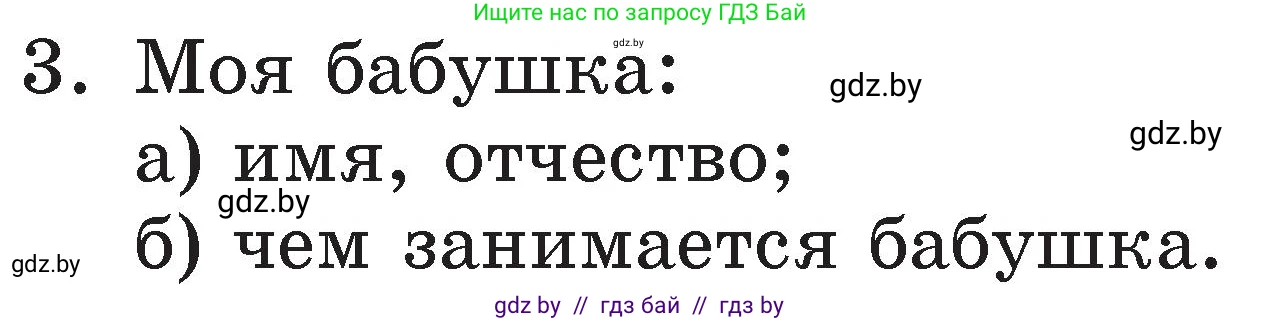 Ищите нас по запросу ГДЗ Бай

gdz.by

3. Моя бабушка:

gdz.by

gdz.by

а) имя, отчество;

gdz.by

gdz.by

б) чем занимается бабушка.

gdz by // гдз бай // гдз by